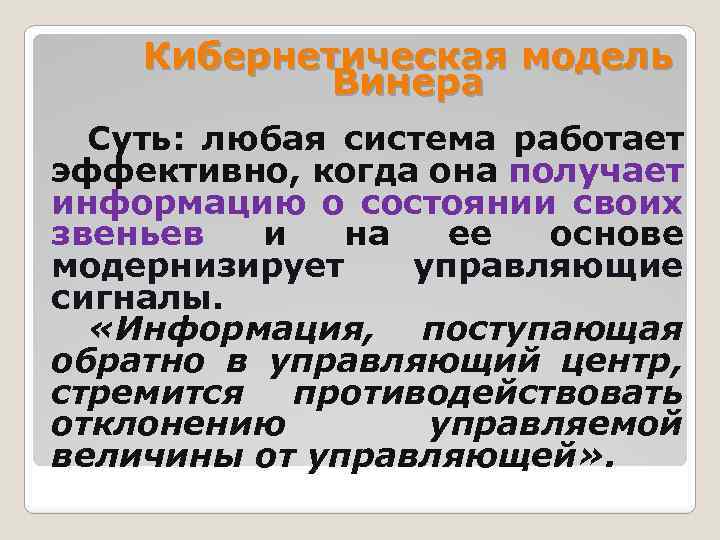 Кибернетическая модель Винера

Суть: любая система работает эффективно, когда она получает информацию о состоянии своих звеньев и на ее основе модернизирует управляющие сигналы.

«Информация, поступающая обратно в управляющий центр, стремится противодействовать отклонению управляемой величины от управляющей».